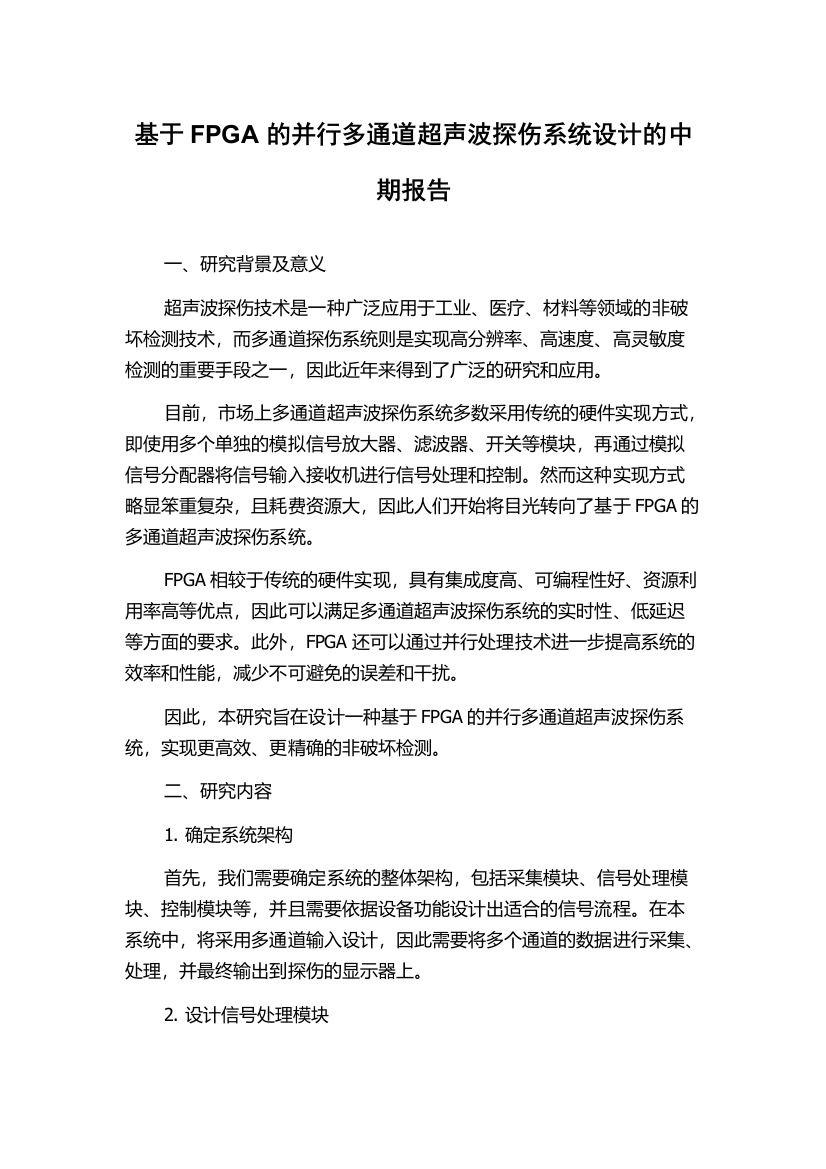 基于 FPGA 的并行多通道超声波探伤系统设计的中期报告

一、研究背景及意义

超声波探伤技术是一种广泛应用于工业、医疗、材料等领域的非破坏检测技术，而多通道探伤系统则是实现高分辨率、高速度、高灵敏度检测的重要手段之一，因此近年来得到了广泛的研究和应用。

目前，市场上多通道超声波探伤系统多数采用传统的硬件实现方式，即使用多个单独的模拟信号放大器、滤波器、开关等模块，再通过模拟信号分配器将信号输入接收机进行信号处理和控制。然而这种实现方式略显笨重复杂，且耗费资源大，因此人们开始将目光转向了基于 FPGA 的多通道超声波探伤系统。

FPGA 相较于传统的硬件实现，具有集成度高、可编程性好、资源利用率高等优点，因此可以满足多通道超声波探伤系统的实时性、低延迟等方面的要求。此外，FPGA 还可以通过并行处理技术进一步提高系统的效率和性能，减少不可避免的误差和干扰。

因此，本研究旨在设计一种基于 FPGA 的并行多通道超声波探伤系统，实现更高效、更精确的非破坏检测。

二、研究内容

1. 确定系统架构

首先，我们需要确定系统的整体架构，包括采集模块、信号处理模块、控制模块等，并且需要依据设备功能设计出适合的信号流程。在本系统中，将采用多通道输入设计，因此需要将多个通道的数据进行采集、处理，并最终输出到探伤的显示器上。

2. 设计信号处理模块